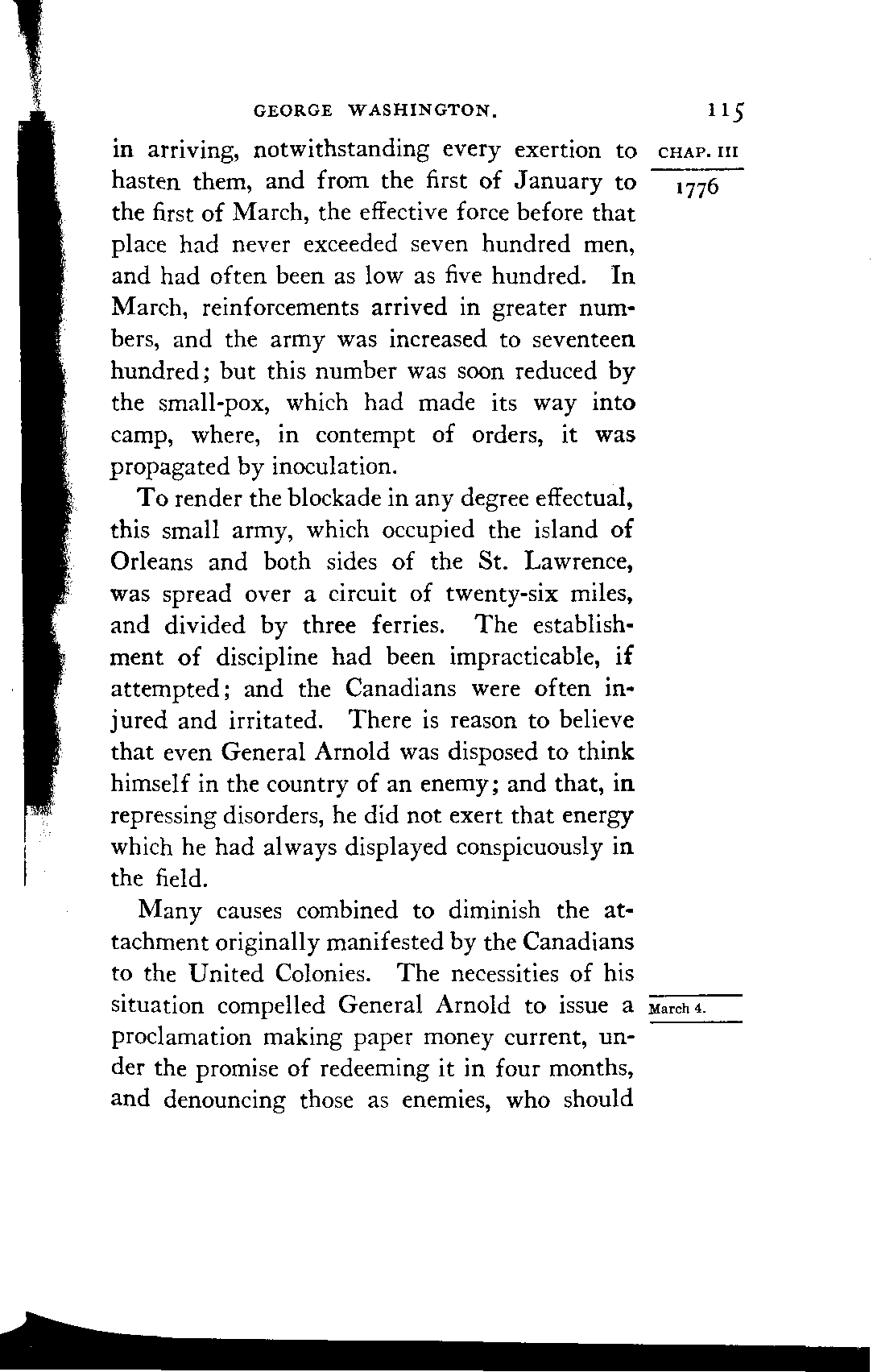 GEORGE WASHINGTON. 115

CHAP. III

1776

in arriving, notwithstanding every exertion to hasten them, and from the first of January to the first of March, the effective force before that place had never exceeded seven hundred men, and had often been as low as five hundred. In March, reinforcements arrived in greater numbers, and the army was increased to seventeen hundred; but this number was soon reduced by the small-pox, which had made its way into camp, where, in contempt of orders, it was propagated by inoculation.

To render the blockade in any degree effectual, this small army, which occupied the island of Orleans and both sides of the St. Lawrence, was spread over a circuit of twenty-six miles, and divided by three ferries. The establishment of discipline had been impracticable, if attempted; and the Canadians were often injured and irritated. There is reason to believe that even General Arnold was disposed to think himself in the country of an enemy; and that, in repressing disorders, he did not exert that energy which he had always displayed conspicuously in the field.

Many causes combined to diminish the attachment originally manifested by the Canadians to the United Colonies. The necessities of his situation compelled General Arnold to issue a proclamation making paper money current, under the promise of redeeming it in four months, and denouncing those as enemies, who should

March 4.